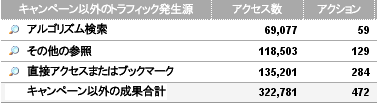 | キャンペーン以外のトラフィック発生源 | アクセス数 | アクション |
|---|---|---|
| アルゴリズム検索 | 69,077 | 59 |
| その他の参照 | 118,503 | 129 |
| 直接アクセスまたはブックマーク | 135,201 | 284 |
| キャンペーン以外の成果合計 | 322,781 | 472 |